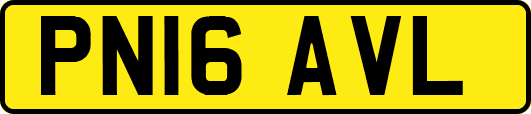 PN16 AVL